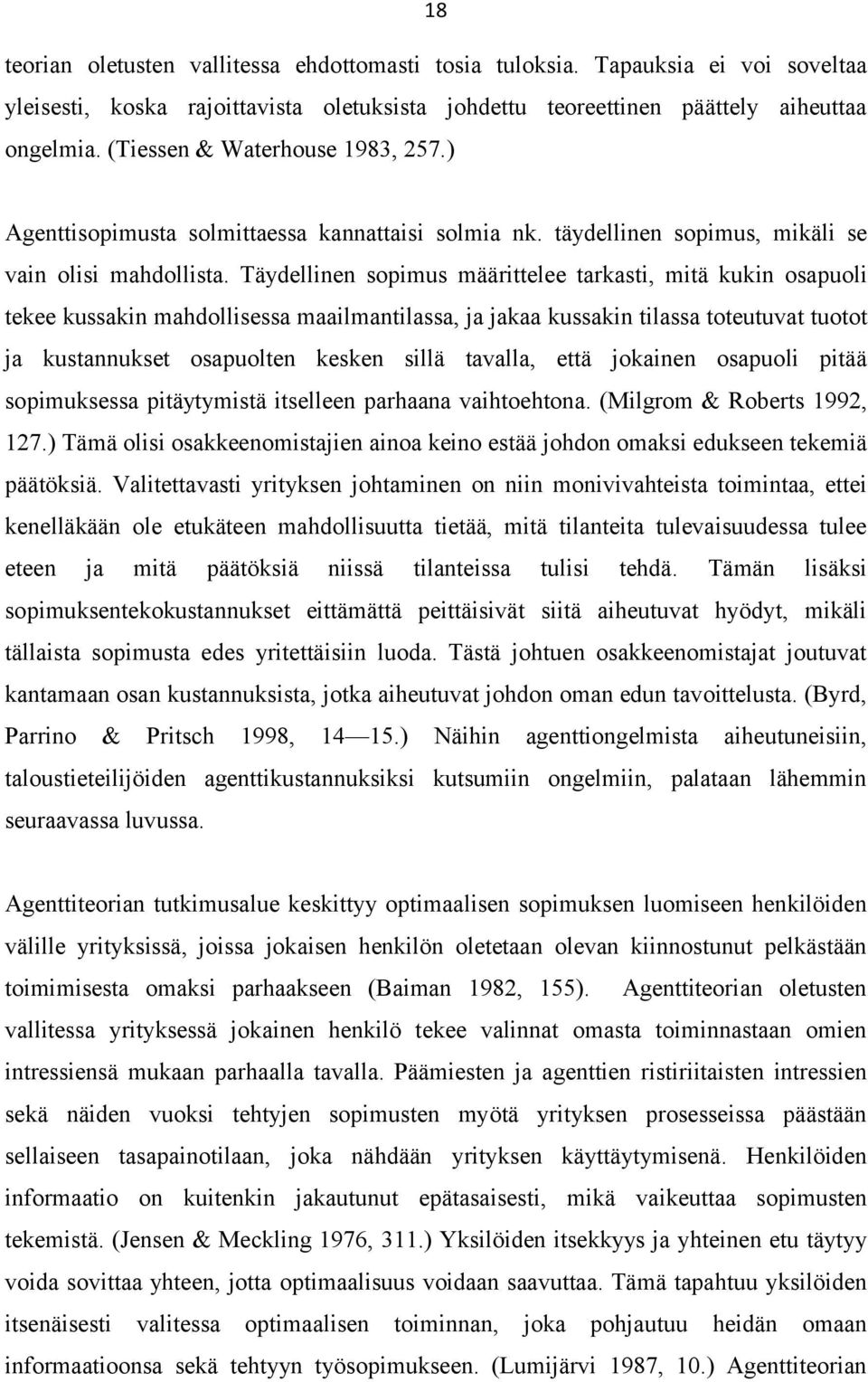 18

teorian oletusten vallitessa ehdottomasti tosia tuloksia. Tapauksia ei voi soveltaa yleisesti, koska rajoittavista oletuksista johdettu teoreettinen päättely aiheuttaa ongelmia. (Tiessen & Waterhouse 1983, 257.)

Agenttisopimusta solmittaessa kannattaisi solmia nk. täydellinen sopimus, mikäli se vain olisi mahdollista. Täydellinen sopimus määrittelee tarkasti, mitä kukin osapuoli tekee kussakin mahdollisessa maailmantilassa, ja jakaa kussakin tilassa toteutuvat tuotot ja kustannukset osapuolten kesken sillä tavalla, että jokainen osapuoli pitää sopimuksessa pitäytymistä itselleen parhaana vaihtoehtona. (Milgrom & Roberts 1992, 127.) Tämä olisi osakkeenomistajien ainoa keino estää johdon omaksi edukseen tekemiä päätöksiä. Valitettavasti yrityksen johtaminen on niin monivivahteista toimintaa, ettei kenelläkään ole etukäteen mahdollisuutta tietää, mitä tilanteita tulevaisuudessa tulee eteen ja mitä päätöksiä niissä tilanteissa tulisi tehdä. Tämän lisäksi sopimuksentekokustannukset eittämättä peittäisivät siitä aiheutuvat hyödyt, mikäli tällaista sopimusta edes yritettäisiin luoda. Tästä johtuen osakkeenomistajat joutuvat kantamaan osan kustannuksista, jotka aiheutuvat johdon oman edun tavoittelusta. (Byrd, Parrino & Pritsch 1998, 14—15.) Näihin agenttiongelmista aiheutuneisiin, taloustieteilijöiden agenttikustannuksiksi kutsumiin ongelmiin, palataan lähemmin seuraavassa luvussa.

Agenttiteorian tutkimusalue keskittyy optimaalisen sopimuksen luomiseen henkilöiden välille yrityksissä, joissa jokaisen henkilön oletetaan olevan kiinnostunut pelkästään toimimisesta omaksi parhaakseen (Baiman 1982, 155). Agenttiteorian oletusten vallitessa yrityksessä jokainen henkilö tekee valinnat omasta toiminnastaan omien intressiensä mukaan parhaalla tavalla. Päämiesten ja agenttien ristiriitaisten intressien sekä näiden vuoksi tehtyjen sopimusten myötä yrityksen prosesseissa päästään sellaiseen tasapainotilaan, joka nähdään yrityksen käyttäytymisenä. Henkilöiden informaatio on kuitenkin jakautunut epätasaisesti, mikä vaikeuttaa sopimusten tekemistä. (Jensen & Meckling 1976, 311.) Yksilöiden itsekkyys ja yhteinen etu täytyy voida sovittaa yhteen, jotta optimaalisuus voidaan saavuttaa. Tämä tapahtuu yksilöiden itsenäisesti valitessa optimaalisen toiminnan, joka pohjautuu heidän omaan informaatioonsa sekä tehtyyn työsopimukseen. (Lumijärvi 1987, 10.) Agenttiteorian